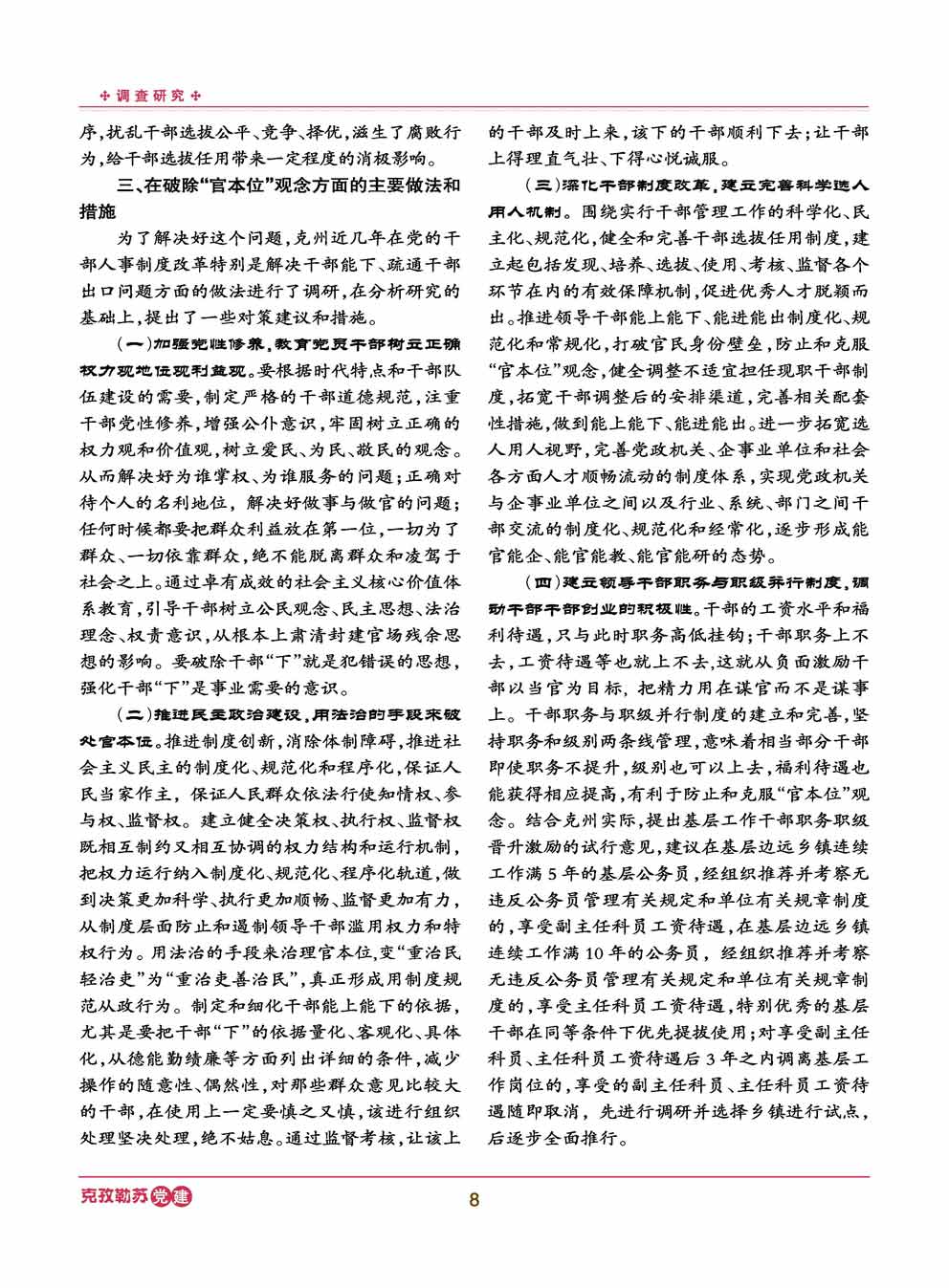 调查研究

序，扰乱干部选拔公平、竞争、择优，滋生了腐败行为，给干部选拔任用带来一定程度的消极影响。

三、在破除“官本位”观念方面的主要做法和措施

为了解决好这个问题，克州近几年在党的干部人事制度改革特别是解决干部能下、疏通干部出口问题方面的做法进行了调研，在分析研究的基础上，提出了一些对策建议和措施。

（一）加强党性修养，教育党员干部树立正确权力观地位观利益观。要根据时代特点和干部队伍建设的需要，制定严格的干部道德规范，注重干部党性修养，增强公仆意识，牢固树立正确的权力观和价值观，树立爱民、为民、敬民的观念。从而解决好为谁掌权、为谁服务的问题；正确对待个人的名利地位，解决好做事与做官的问题；任何时候都要把群众利益放在第一位，一切为了群众、一切依靠群众，绝不能脱离群众和凌驾于社会之上。通过卓有成效的社会主义核心价值体系教育，引导干部树立公民观念、民主思想、法治理念、权责意识，从根本上肃清封建官场残余思想的影响。要破除干部“下”就是犯错误的思想，强化干部“下”是事业需要的意识。

（二）推进民主政治建设，用法治的手段来破处官本位。推进制度创新，消除体制障碍，推进社会主义民主的制度化、规范化和程序化，保证人民当家作主，保证人民群众依法行使知情权、参与权、监督权。建立健全决策权、执行权、监督权既相互制约又相互协调的权力结构和运行机制，把权力运行纳入制度化、规范化、程序化轨道，做到决策更加科学、执行更加顺畅、监督更加有力，从制度层面防止和遏制领导干部滥用权力和特权行为。用法治的手段来治理官本位，变“重治民轻治吏”为“重治吏善治民”，真正形成用制度规范从政行为。制定和细化干部能上能下的依据，尤其是要把干部“下”的依据量化、客观化、具体化，从德能勤绩廉等方面列出详细的条件，减少操作的随意性、偶然性，对那些群众意见比较大的干部，在使用上一定要慎之又慎，该进行组织处理坚决处理，绝不姑息。通过监督考核，让该上的干部及时上来，该下的干部顺利下去；让干部上得理直气壮、下得心悦诚服。

（三）深化干部制度改革，建立完善科学选人用人机制。围绕实行干部管理工作的科学化、民主化、规范化，健全和完善干部选拔任用制度，建立起包括发现、培养、选拔、使用、考核、监督各个环节在内的有效保障机制，促进优秀人才脱颖而出。推进领导干部能上能下、能进能出制度化、规范化和常规化，打破官民身份壁垒，防止和克服“官本位”观念，健全调整不适宜担任现职干部制度，拓宽干部调整后的安排渠道，完善相关配套性措施，做到能上能下、能进能出。进一步拓宽选人用人视野，完善党政机关、企事业单位和社会各方面人才顺畅流动的制度体系，实现党政机关与企事业单位之间以及行业、系统、部门之间干部交流的制度化、规范化和经常化，逐步形成能官能企、能官能教、能官能研的态势。

（四）建立领导干部职务与职级并行制度，调动干部干部创业的积极性。干部的工资水平和福利待遇，只与此时职务高低挂钩；干部职务上不去，工资待遇等也就上不去，这就从负面激励干部以当官为目标，把精力用在谋官而不是谋事上。干部职务与职级并行制度的建立和完善，坚持职务和级别两条线管理，意味着相当部分干部即使职务不提升，级别也可以上去，福利待遇也能获得相应提高，有利于防止和克服“官本位”观念。结合克州实际，提出基层工作干部职务职级晋升激励的试行意见，建议在基层边远乡镇连续工作满5年的基层公务员，经组织推荐并考察无违反公务员管理有关规定和单位有关规章制度的，享受副主任科员工资待遇，在基层边远乡镇连续工作满10年的公务员，经组织推荐并考察无违反公务员管理有关规定和单位有关规章制度的，享受主任科员工资待遇，特别优秀的基层干部在同等条件下优先提拔使用；对享受副主任科员、主任科员工资待遇后3年之内调离基层工作岗位的，享受的副主任科员、主任科员工资待遇随即取消，先进行调研并选择乡镇进行试点，后逐步全面推行。

克孜勒苏党建

8